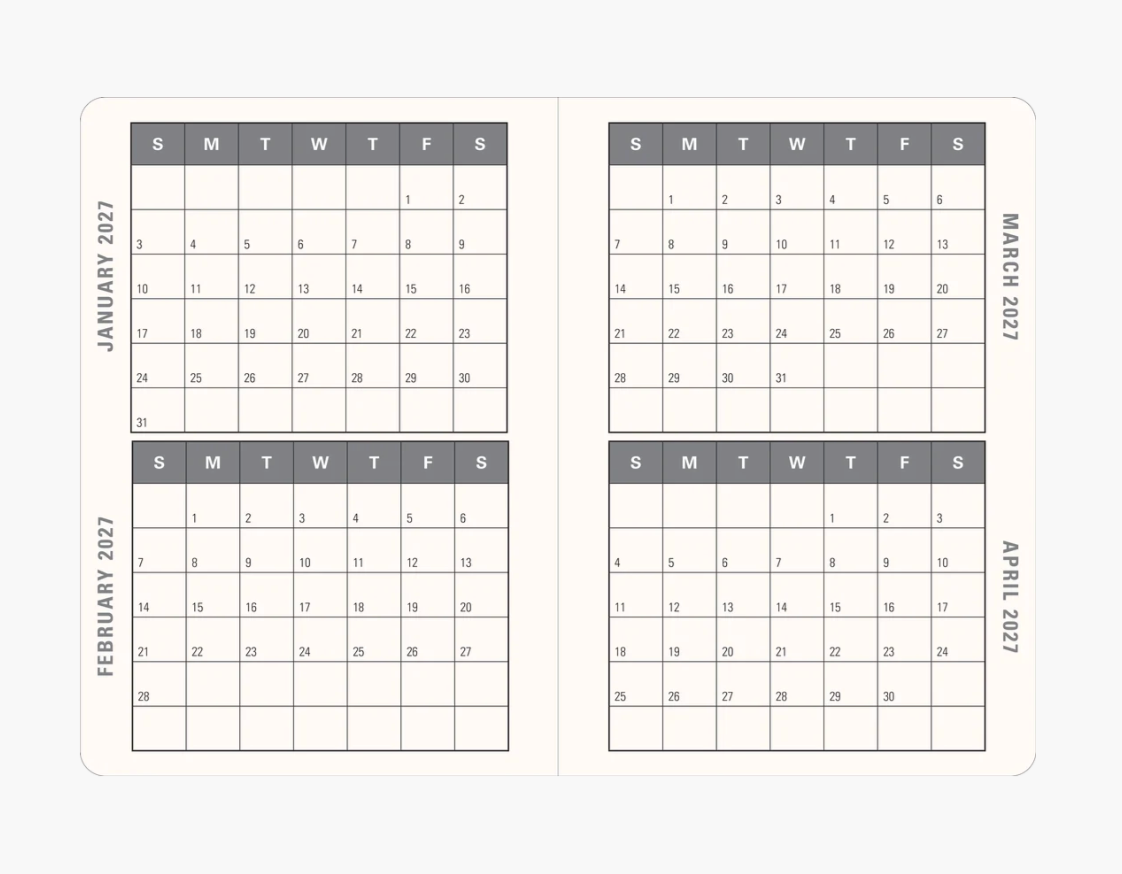 JANUARY 2027

| S | M | T | W | T | F | S |
|---|---|---|---|---|---|---|
| | | | | | 1 | 2 |
| 3 | 4 | 5 | 6 | 7 | 8 | 9 |
| 10 | 11 | 12 | 13 | 14 | 15 | 16 |
| 17 | 18 | 19 | 20 | 21 | 22 | 23 |
| 24 | 25 | 26 | 27 | 28 | 29 | 30 |
| 31 | | | | | | |

FEBRUARY 2027

| S | M | T | W | T | F | S |
|---|---|---|---|---|---|---|
| | 1 | 2 | 3 | 4 | 5 | 6 |
| 7 | 8 | 9 | 10 | 11 | 12 | 13 |
| 14 | 15 | 16 | 17 | 18 | 19 | 20 |
| 21 | 22 | 23 | 24 | 25 | 26 | 27 |
| 28 | | | | | | |
| | | | | | | |

MARCH 2027

| S | M | T | W | T | F | S |
|---|---|---|---|---|---|---|
| | 1 | 2 | 3 | 4 | 5 | 6 |
| 7 | 8 | 9 | 10 | 11 | 12 | 13 |
| 14 | 15 | 16 | 17 | 18 | 19 | 20 |
| 21 | 22 | 23 | 24 | 25 | 26 | 27 |
| 28 | 29 | 30 | 31 | | | |
| | | | | | | |

APRIL 2027

| S | M | T | W | T | F | S |
|---|---|---|---|---|---|---|
| | | | | 1 | 2 | 3 |
| 4 | 5 | 6 | 7 | 8 | 9 | 10 |
| 11 | 12 | 13 | 14 | 15 | 16 | 17 |
| 18 | 19 | 20 | 21 | 22 | 23 | 24 |
| 25 | 26 | 27 | 28 | 29 | 30 | |
| | | | | | | |